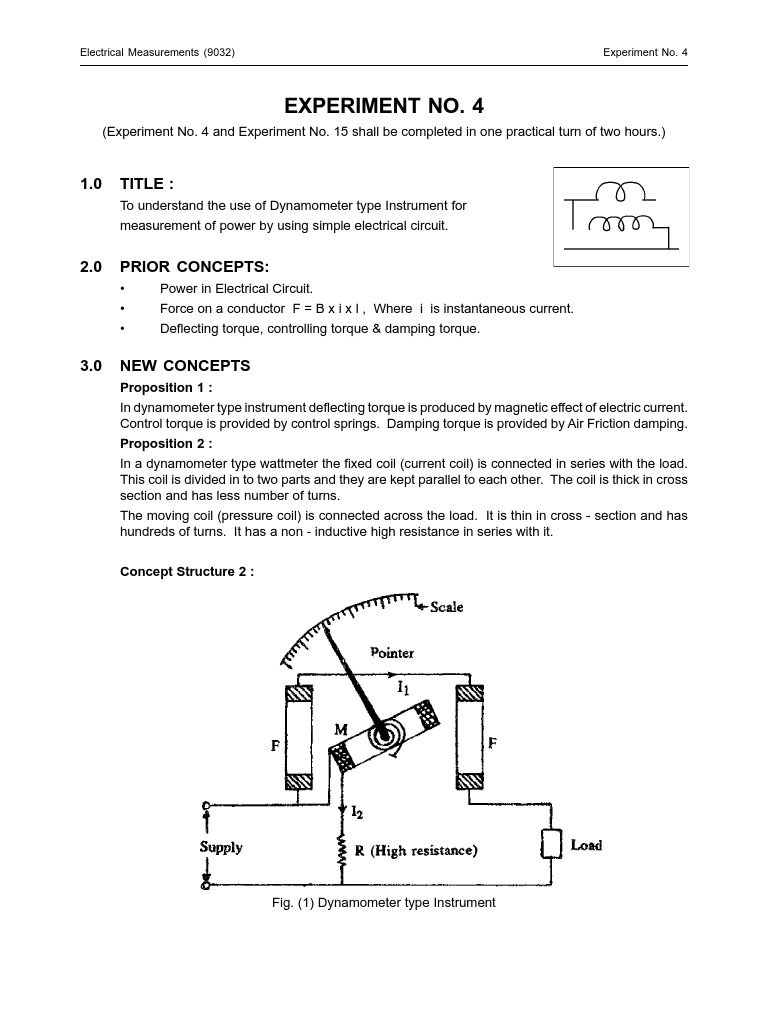 Electrical Measurements (9032)

Experiment No. 4

EXPERIMENT NO. 4

(Experiment No. 4 and Experiment No. 15 shall be completed in one practical turn of two hours.)

1.0 TITLE :

To understand the use of Dynamometer type Instrument for measurement of power by using simple electrical circuit.

2.0 PRIOR CONCEPTS:

• Power in Electrical Circuit.
• Force on a conductor F = B x i x l , Where i is instantaneous current.
• Deflecting torque, controlling torque & damping torque.

3.0 NEW CONCEPTS

Proposition 1 :

In dynamometer type instrument deflecting torque is produced by magnetic effect of electric current. Control torque is provided by control springs. Damping torque is provided by Air Friction damping.

Proposition 2 :

In a dynamometer type wattmeter the fixed coil (current coil) is connected in series with the load. This coil is divided in to two parts and they are kept parallel to each other. The coil is thick in cross section and has less number of turns.

The moving coil (pressure coil) is connected across the load. It is thin in cross - section and has hundreds of turns. It has a non - inductive high resistance in series with it.

Concept Structure 2 :

Scale

Pointer

$I_1$

M

F

F

$I_2$

Supply

R (High resistance)

Load

Fig. (1) Dynamometer type Instrument